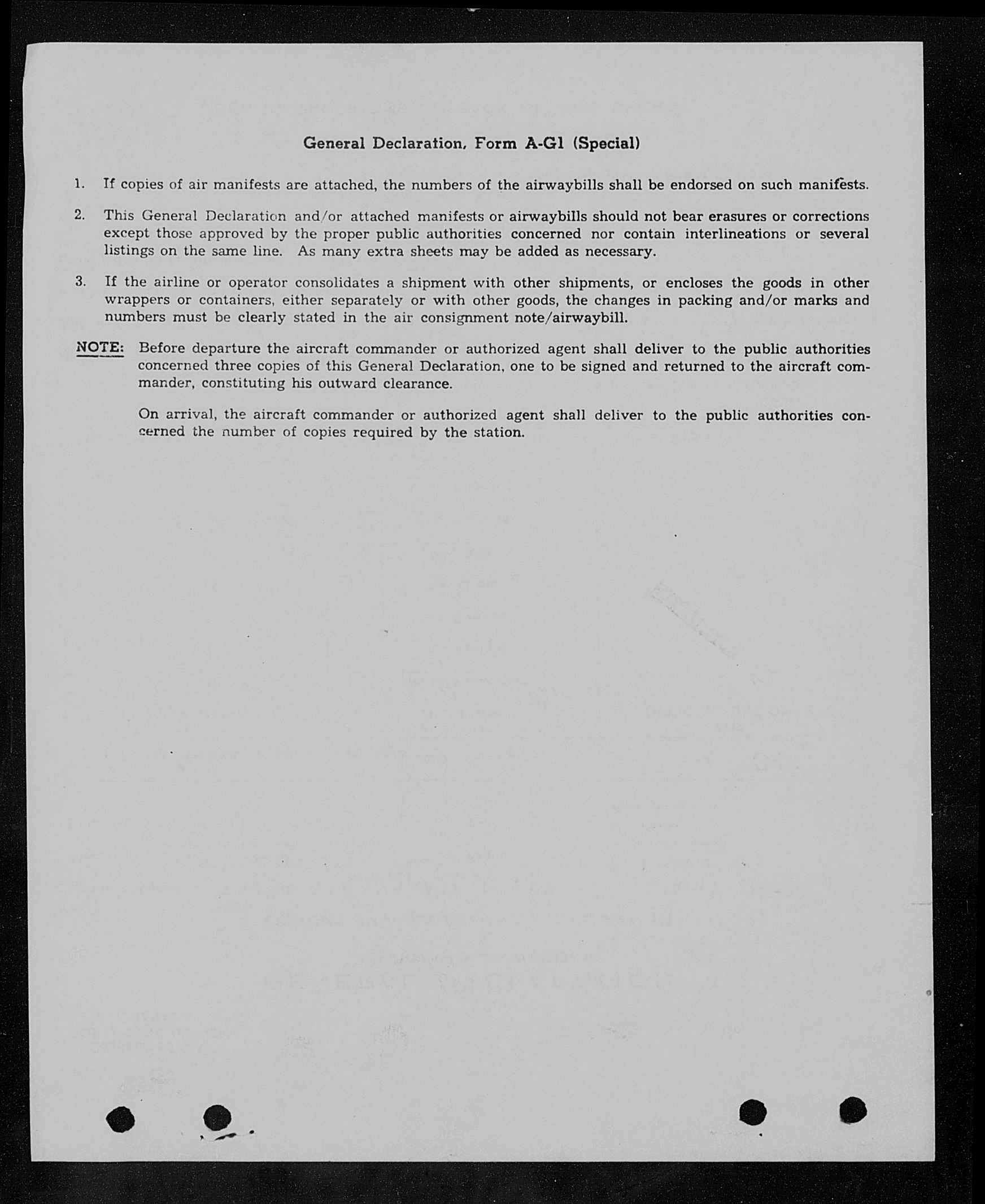 General Declaration, Form A-G1 (Special)

1. If copies of air manifests are attached, the numbers of the airwaybills shall be endorsed on such manifests.

2. This General Declaration and/or attached manifests or airwaybills should not bear erasures or corrections except those approved by the proper public authorities concerned nor contain interlineations or several listings on the same line. As many extra sheets may be added as necessary.

3. If the airline or operator consolidates a shipment with other shipments, or encloses the goods in other wrappers or containers, either separately or with other goods, the changes in packing and/or marks and numbers must be clearly stated in the air consignment note/airwaybill.

NOTE: Before departure the aircraft commander or authorized agent shall deliver to the public authorities concerned three copies of this General Declaration, one to be signed and returned to the aircraft commander, constituting his outward clearance.

On arrival, the aircraft commander or authorized agent shall deliver to the public authorities concerned the number of copies required by the station.